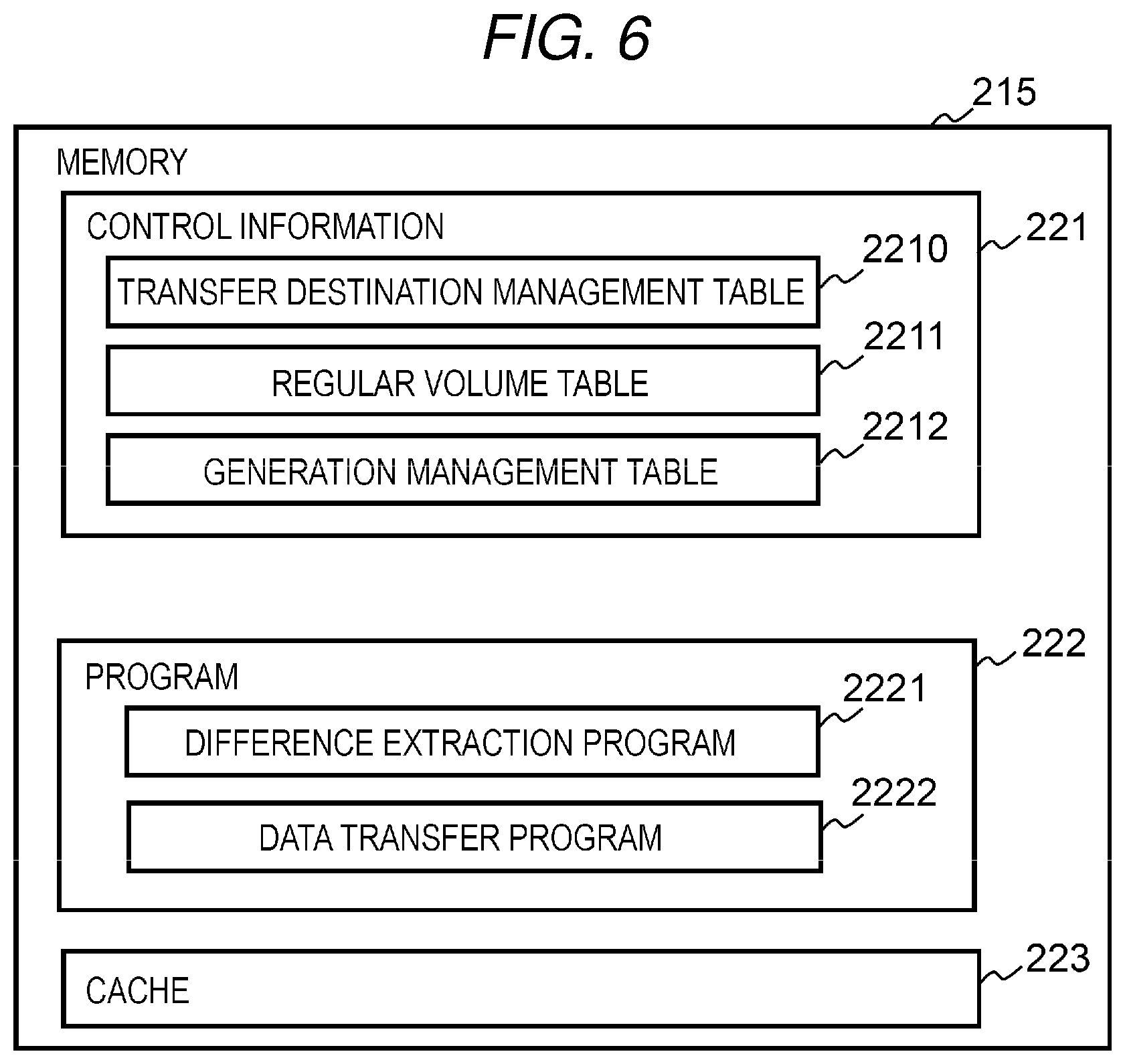 FIG. 6

215

MEMORY

CONTROL INFORMATION

221

2210

TRANSFER DESTINATION MANAGEMENT TABLE

2211

REGULAR VOLUME TABLE

2212

GENERATION MANAGEMENT TABLE

222

PROGRAM

2221

DIFFERENCE EXTRACTION PROGRAM

2222

DATA TRANSFER PROGRAM

223

CACHE